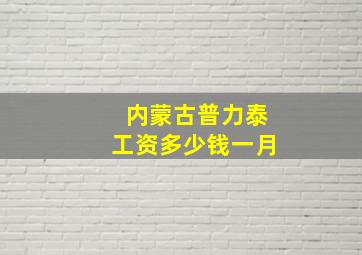 内蒙古普力泰
工资多少钱一月